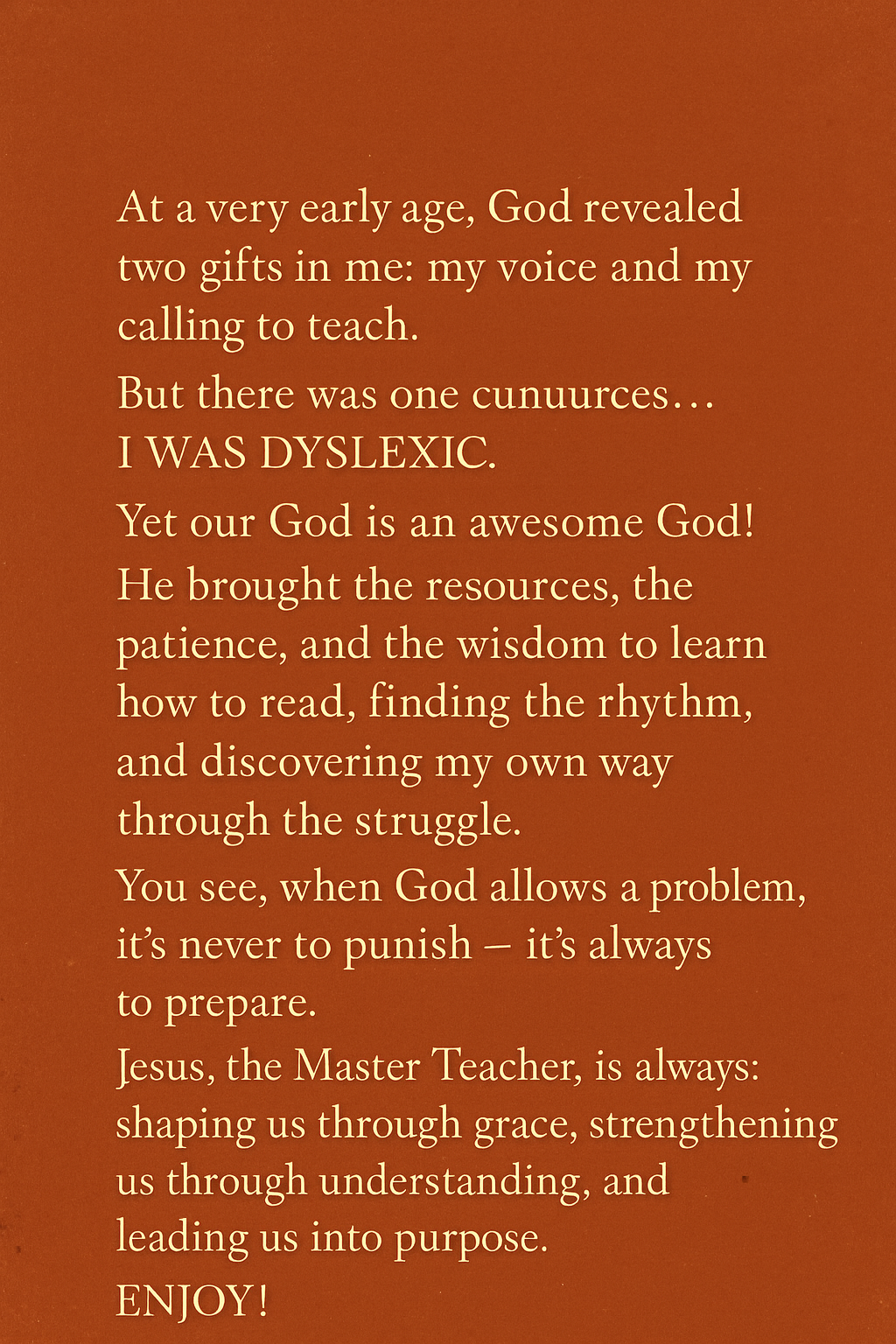 At a very early age, God revealed two gifts in me: my voice and my calling to teach.

But there was one cunuurces…
I WAS DYSLEXIC.

Yet our God is an awesome God!
He brought the resources, the patience, and the wisdom to learn how to read, finding the rhythm, and discovering my own way through the struggle.

You see, when God allows a problem, it's never to punish – it's always to prepare.

Jesus, the Master Teacher, is always: shaping us through grace, strengthening us through understanding, and leading us into purpose.

ENJOY!